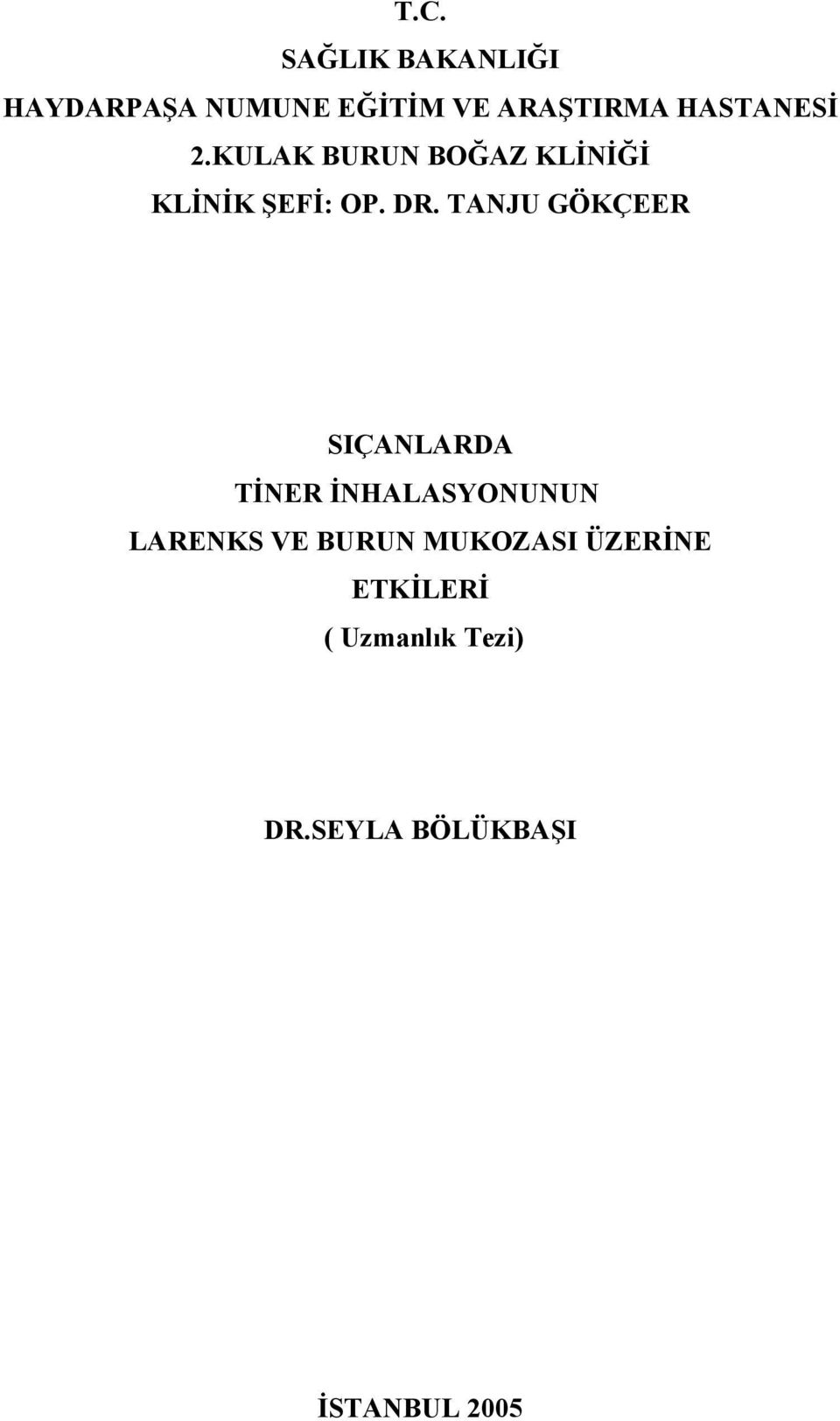 T.C.
SAĞLIK BAKANLIĞI
HAYDARPAŞA NUMUNE EĞİTİM VE ARAŞTIRMA HASTANESİ
2.KULAK BURUN BOĞAZ KLİNİĞİ
KLİNİK ŞEFİ: OP. DR. TANJU GÖKÇEER

SIÇANLARDA
TİNER İNHALASYONUNUN
LARENKS VE BURUN MUKOZASI ÜZERİNE
ETKİLERİ
( Uzmanlık Tezi)

DR.SEYLA BÖLÜKBAŞI

İSTANBUL 2005